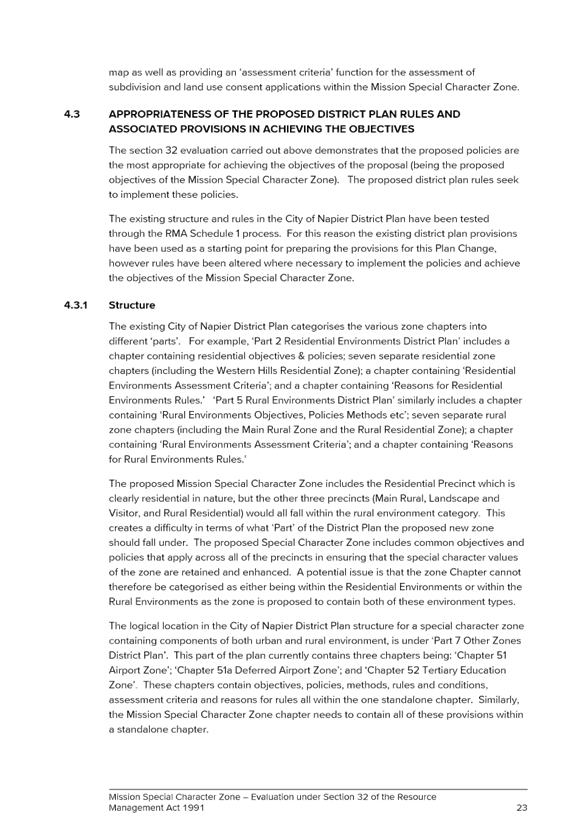 map as well as providing an 'assessment criteria' function for the assessment of subdivision and land use consent applications within the Mission Special Character Zone.

4.3 APPROPRIATENESS OF THE PROPOSED DISTRICT PLAN RULES AND ASSOCIATED PROVISIONS IN ACHIEVING THE OBJECTIVES

The section 32 evaluation carried out above demonstrates that the proposed policies are the most appropriate for achieving the objectives of the proposal (being the proposed objectives of the Mission Special Character Zone). The proposed district plan rules seek to implement these policies.

The existing structure and rules in the City of Napier District Plan have been tested through the RMA Schedule 1 process. For this reason the existing district plan provisions have been used as a starting point for preparing the provisions for this Plan Change, however rules have been altered where necessary to implement the policies and achieve the objectives of the Mission Special Character Zone.

4.3.1 Structure

The existing City of Napier District Plan categorises the various zone chapters into different 'parts'. For example, 'Part 2 Residential Environments District Plan' includes a chapter containing residential objectives & policies; seven separate residential zone chapters (including the Western Hills Residential Zone); a chapter containing 'Residential Environments Assessment Criteria'; and a chapter containing 'Reasons for Residential Environments Rules.' 'Part 5 Rural Environments District Plan' similarly includes a chapter containing 'Rural Environments Objectives, Policies Methods etc'; seven separate rural zone chapters (including the Main Rural Zone and the Rural Residential Zone); a chapter containing 'Rural Environments Assessment Criteria'; and a chapter containing 'Reasons for Rural Environments Rules.'

The proposed Mission Special Character Zone includes the Residential Precinct which is clearly residential in nature, but the other three precincts (Main Rural, Landscape and Visitor, and Rural Residential) would all fall within the rural environment category. This creates a difficulty in terms of what 'Part' of the District Plan the proposed new zone should fall under. The proposed Special Character Zone includes common objectives and policies that apply across all of the precincts in ensuring that the special character values of the zone are retained and enhanced. A potential issue is that the zone Chapter cannot therefore be categorised as either being within the Residential Environments or within the Rural Environments as the zone is proposed to contain both of these environment types.

The logical location in the City of Napier District Plan structure for a special character zone containing components of both urban and rural environment, is under 'Part 7 Other Zones District Plan'. This part of the plan currently contains three chapters being: 'Chapter 51 Airport Zone'; 'Chapter 51a Deferred Airport Zone'; and 'Chapter 52 Tertiary Education Zone'. These chapters contain objectives, policies, methods, rules and conditions, assessment criteria and reasons for rules all within the one standalone chapter. Similarly, the Mission Special Character Zone chapter needs to contain all of these provisions within a standalone chapter.

Mission Special Character Zone – Evaluation under Section 32 of the Resource Management Act 1991 23